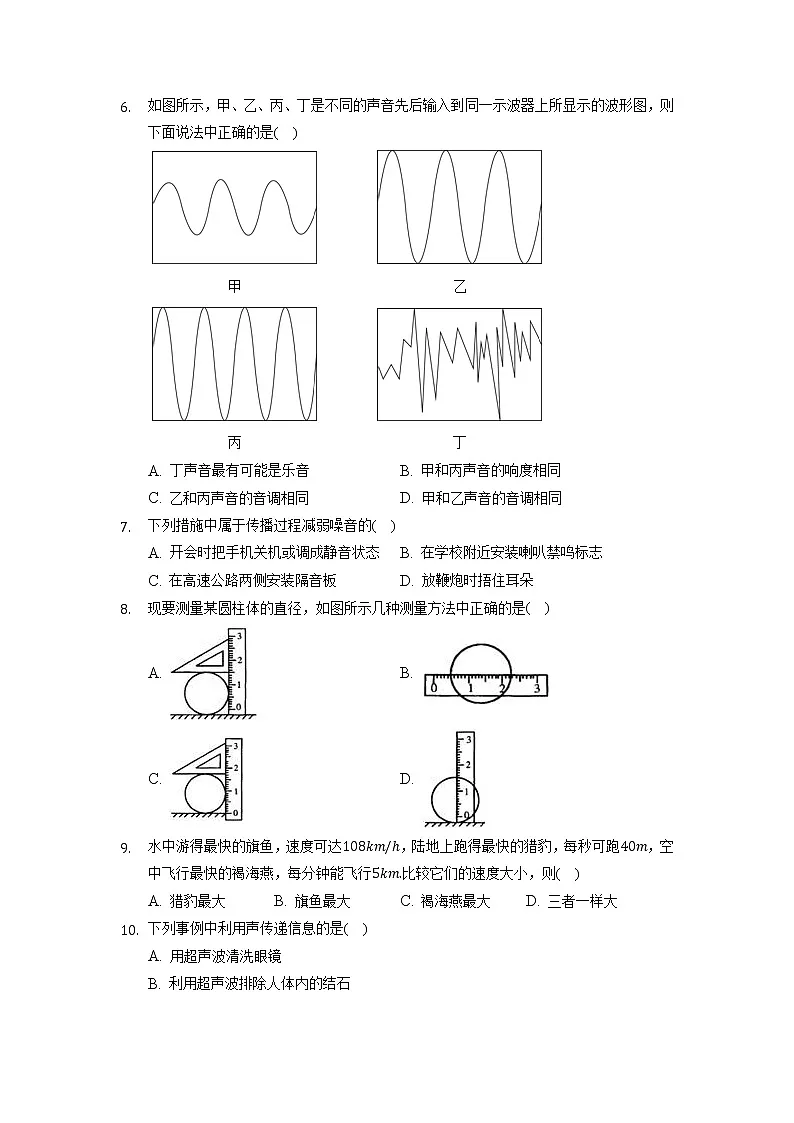 6. 如图所示，甲、乙、丙、丁是不同的声音先后输入到同一示波器上所显示的波形图，则下面说法中正确的是(　)

甲

乙

丙

丁

A. 丁声音最有可能是乐音
B. 甲和丙声音的响度相同
C. 乙和丙声音的音调相同
D. 甲和乙声音的音调相同

7. 下列措施中属于传播过程减弱噪音的(　)

A. 开会时把手机关机或调成静音状态
B. 在学校附近安装喇叭禁鸣标志
C. 在高速公路两侧安装隔音板
D. 放鞭炮时捂住耳朵

8. 现要测量某圆柱体的直径，如图所示几种测量方法中正确的是(　)

A.

3
2
1
0

B.

0 1 2 3

C.

3
2
1
0

D.

3
2
1
0

9. 水中游得最快的旗鱼，速度可达$108km/h$，陆地上跑得最快的猎豹，每秒可跑$40m$，空中飞行最快的褐海燕，每分钟能飞行$5km$.比较它们的速度大小，则(　)

A. 猎豹最大
B. 旗鱼最大
C. 褐海燕最大
D. 三者一样大

10. 下列事例中利用声传递信息的是(　)

A. 用超声波清洗眼镜
B. 利用超声波排除人体内的结石